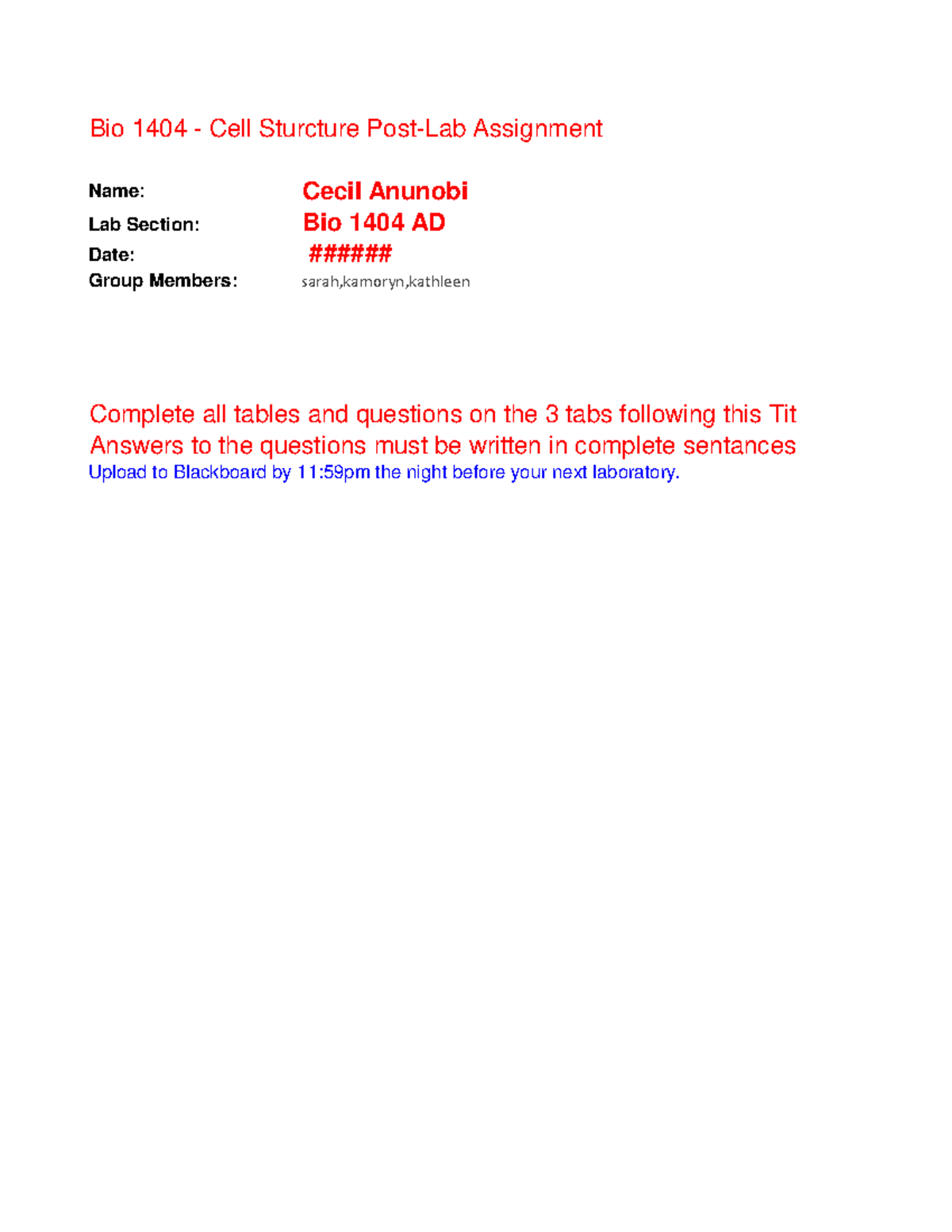 Bio 1404 - Cell Sturcture Post-Lab Assignment

Name: Cecil Anunobi
Lab Section: Bio 1404 AD
Date: ######
Group Members: sarah,kamoryn,kathleen

Complete all tables and questions on the 3 tabs following this Tit
Answers to the questions must be written in complete sentances
Upload to Blackboard by 11:59pm the night before your next laboratory.